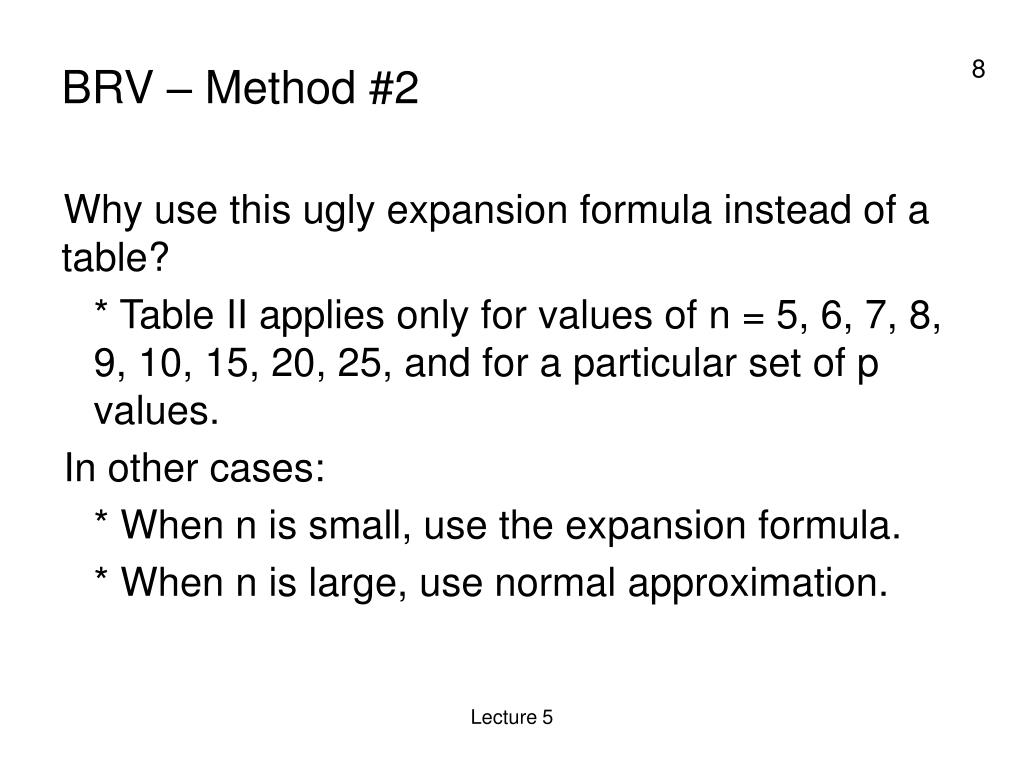 BRV – Method #2

8

Why use this ugly expansion formula instead of a table?

* Table II applies only for values of n = 5, 6, 7, 8, 9, 10, 15, 20, 25, and for a particular set of p values.

In other cases:

* When n is small, use the expansion formula.

* When n is large, use normal approximation.

Lecture 5